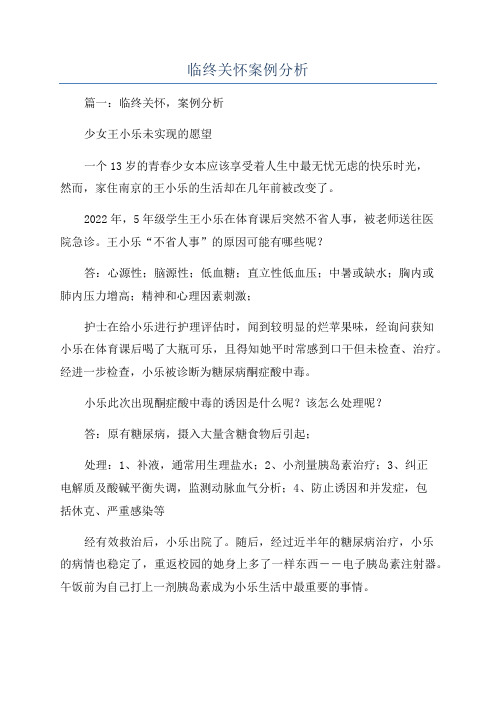 临终关怀案例分析

篇一：临终关怀，案例分析

少女王小乐未实现的愿望

一个13岁的青春少女本应该享受着人生中最无忧无虑的快乐时光，然而，家住南京的王小乐的生活却在几年前被改变了。

2022年，5年级学生王小乐在体育课后突然不省人事，被老师送往医院急诊。王小乐“不省人事”的原因可能有哪些呢？

答：心源性；脑源性；低血糖；直立性低血压；中暑或缺水；胸内或肺内压力增高；精神和心理因素刺激；

护士在给小乐进行护理评估时，闻到较明显的烂苹果味，经询问获知小乐在体育课后喝了大瓶可乐，且得知她平时常感到口干但未检查、治疗。经进一步检查，小乐被诊断为糖尿病酮症酸中毒。

小乐此次出现酮症酸中毒的诱因是什么呢？该怎么处理呢？

答：原有糖尿病，摄入大量含糖食物后引起；

处理：1、补液，通常用生理盐水；2、小剂量胰岛素治疗；3、纠正电解质及酸碱平衡失调，监测动脉血气分析；4、防止诱因和并发症，包括休克、严重感染等

经有效救治后，小乐出院了。随后，经过近半年的糖尿病治疗，小乐的病情也稳定了，重返校园的她身上多了一样东西——电子胰岛素注射器。午饭前为自己打上一剂胰岛素成为小乐生活中最重要的事情。